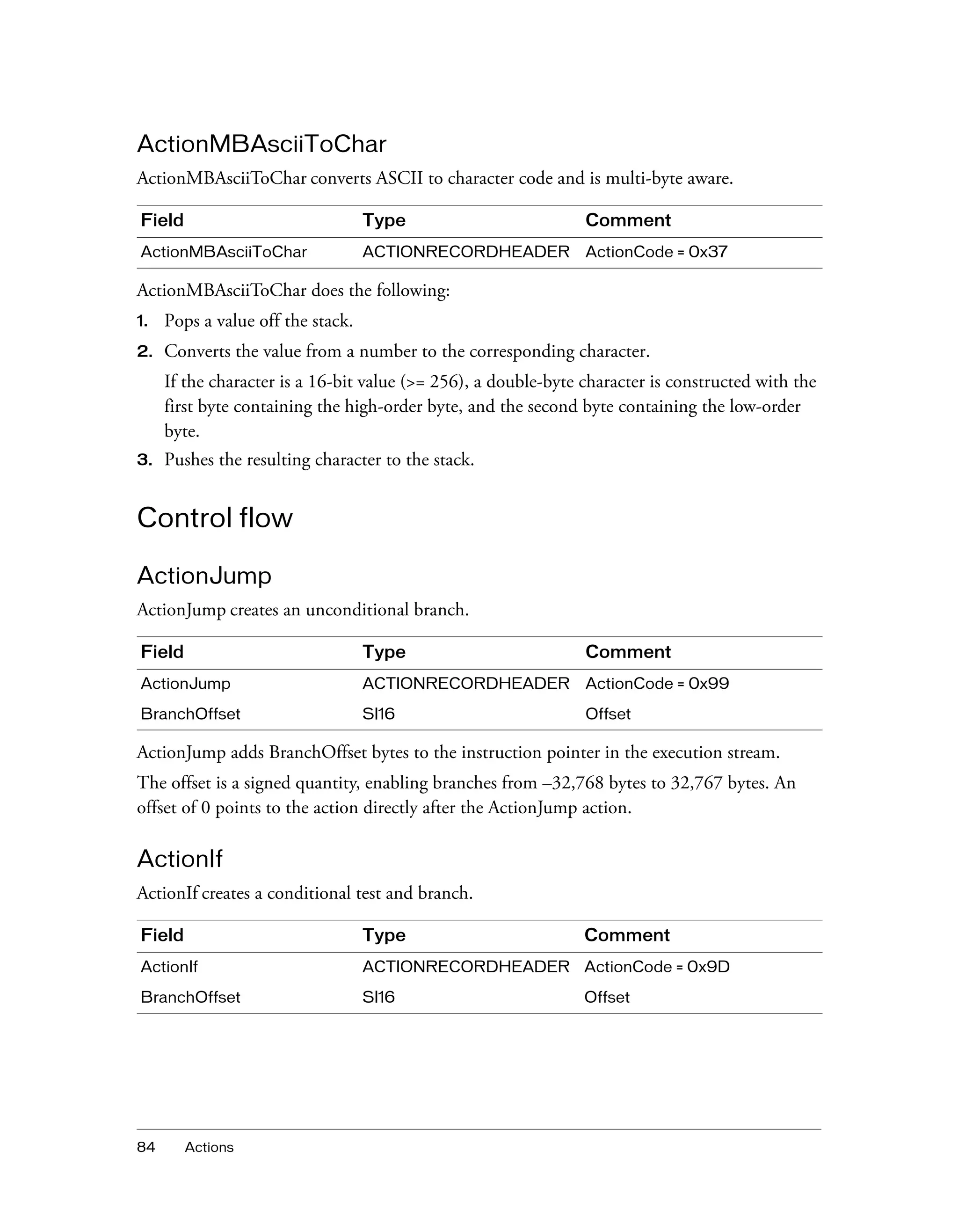 ActionMBAsciiToChar

ActionMBAsciiToChar converts ASCII to character code and is multi-byte aware.

| Field | Type | Comment |
|---|---|---|
| ActionMBAsciiToChar | ACTIONRECORDHEADER | ActionCode = 0x37 |

ActionMBAsciiToChar does the following:

1. Pops a value off the stack.
2. Converts the value from a number to the corresponding character.
If the character is a 16-bit value (>= 256), a double-byte character is constructed with the first byte containing the high-order byte, and the second byte containing the low-order byte.
3. Pushes the resulting character to the stack.

Control flow

ActionJump

ActionJump creates an unconditional branch.

| Field | Type | Comment |
|---|---|---|
| ActionJump | ACTIONRECORDHEADER | ActionCode = 0x99 |
| BranchOffset | SI16 | Offset |

ActionJump adds BranchOffset bytes to the instruction pointer in the execution stream.

The offset is a signed quantity, enabling branches from –32,768 bytes to 32,767 bytes. An offset of 0 points to the action directly after the ActionJump action.

ActionIf

ActionIf creates a conditional test and branch.

| Field | Type | Comment |
|---|---|---|
| ActionIf | ACTIONRECORDHEADER | ActionCode = 0x9D |
| BranchOffset | SI16 | Offset |

84 Actions